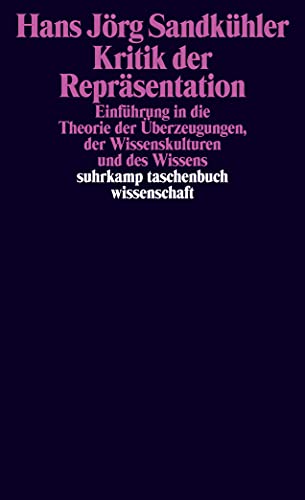 Hans Jörg Sandkühler
Kritik der Repräsentation

Einführung in die Theorie der Überzeugungen, der Wissenskulturen und des Wissens

suhrkamp taschenbuch wissenschaft